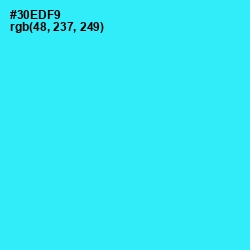 #30EDF9
rgb(48, 237, 249)